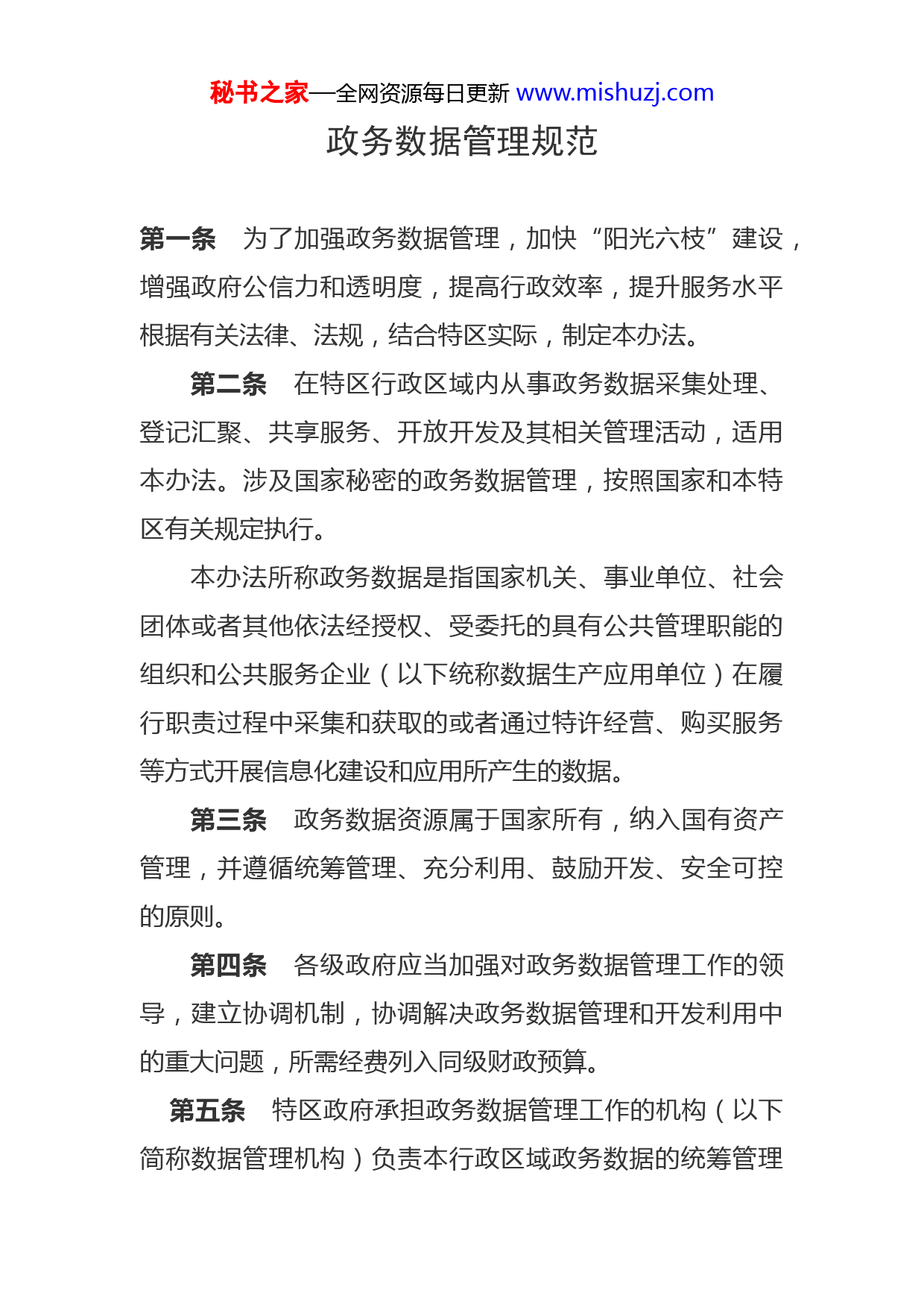 秘书之家—全网资源每日更新 www.mishuzj.com

政务数据管理规范

第一条　为了加强政务数据管理，加快“阳光六枝”建设，增强政府公信力和透明度，提高行政效率，提升服务水平根据有关法律、法规，结合特区实际，制定本办法。

第二条　在特区行政区域内从事政务数据采集处理、登记汇聚、共享服务、开放开发及其相关管理活动，适用本办法。涉及国家秘密的政务数据管理，按照国家和本特区有关规定执行。

本办法所称政务数据是指国家机关、事业单位、社会团体或者其他依法经授权、受委托的具有公共管理职能的组织和公共服务企业（以下统称数据生产应用单位）在履行职责过程中采集和获取的或者通过特许经营、购买服务等方式开展信息化建设和应用所产生的数据。

第三条　政务数据资源属于国家所有，纳入国有资产管理，并遵循统筹管理、充分利用、鼓励开发、安全可控的原则。

第四条　各级政府应当加强对政务数据管理工作的领导，建立协调机制，协调解决政务数据管理和开发利用中的重大问题，所需经费列入同级财政预算。

第五条　特区政府承担政务数据管理工作的机构（以下简称数据管理机构）负责本行政区域政务数据的统筹管理